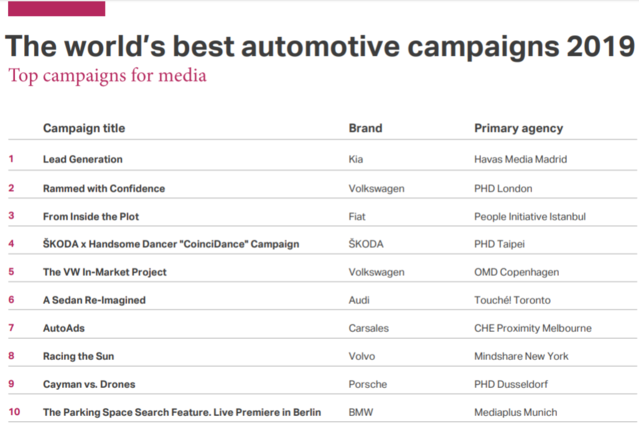 The world's best automotive campaigns 2019

Top campaigns for media

| | Campaign title | Brand | Primary agency |
|---|---|---|---|
| 1 | Lead Generation | Kia | Havas Media Madrid |
| 2 | Rammed with Confidence | Volkswagen | PHD London |
| 3 | From Inside the Plot | Fiat | People Initiative Istanbul |
| 4 | ŠKODA x Handsome Dancer "CoinciDance" Campaign | ŠKODA | PHD Taipei |
| 5 | The VW In-Market Project | Volkswagen | OMD Copenhagen |
| 6 | A Sedan Re-Imagined | Audi | Touché! Toronto |
| 7 | AutoAds | Carsales | CHE Proximity Melbourne |
| 8 | Racing the Sun | Volvo | Mindshare New York |
| 9 | Cayman vs. Drones | Porsche | PHD Dusseldorf |
| 10 | The Parking Space Search Feature. Live Premiere in Berlin | BMW | Mediaplus Munich |